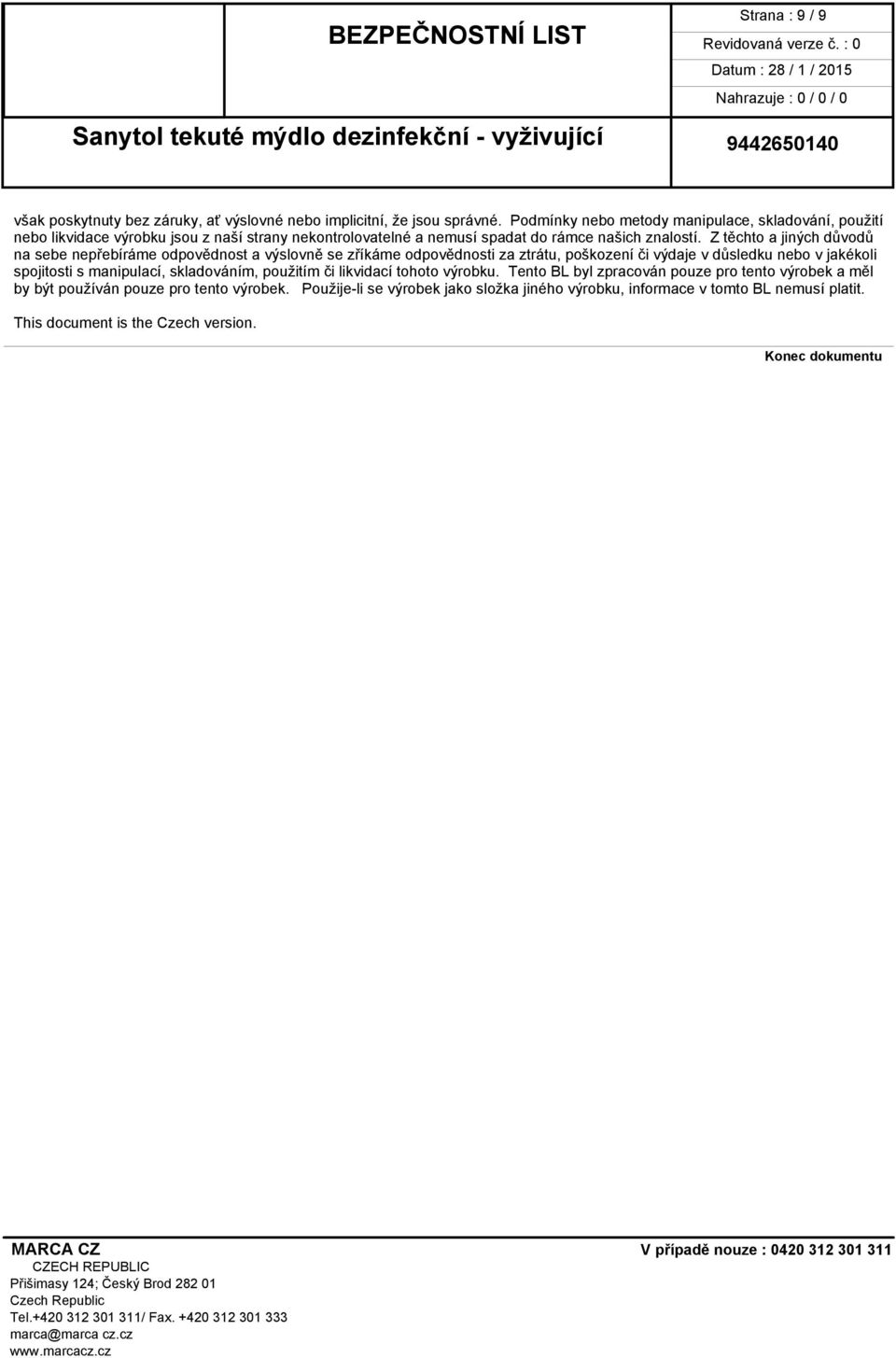 BEZPEČNOSTNÍ LIST

Strana : 9 / 9
Revidovaná verze č. : 0
Datum : 28 / 1 / 2015
Nahrazuje : 0 / 0 / 0

Sanytol tekuté mýdlo dezinfekční - vyživující

9442650140

však poskytnuty bez záruky, ať výslovné nebo implicitní, že jsou správné. Podmínky nebo metody manipulace, skladování, použití nebo likvidace výrobku jsou z naší strany nekontrolovatelné a nemusí spadat do rámce našich znalostí. Z těchto a jiných důvodů na sebe nepřebíráme odpovědnost a výslovně se zříkáme odpovědnosti za ztrátu, poškození či výdaje v důsledku nebo v jakékoli spojitosti s manipulací, skladováním, použitím či likvidací tohoto výrobku. Tento BL byl zpracován pouze pro tento výrobek a měl by být používán pouze pro tento výrobek. Použije-li se výrobek jako složka jiného výrobku, informace v tomto BL nemusí platit.

This document is the Czech version.

Konec dokumentu

MARCA CZ
CZECH REPUBLIC
Přišimasy 124; Český Brod 282 01
Czech Republic
Tel.+420 312 301 311/ Fax. +420 312 301 333
marca@marca cz.cz
www.marcacz.cz

V případě nouze : 0420 312 301 311